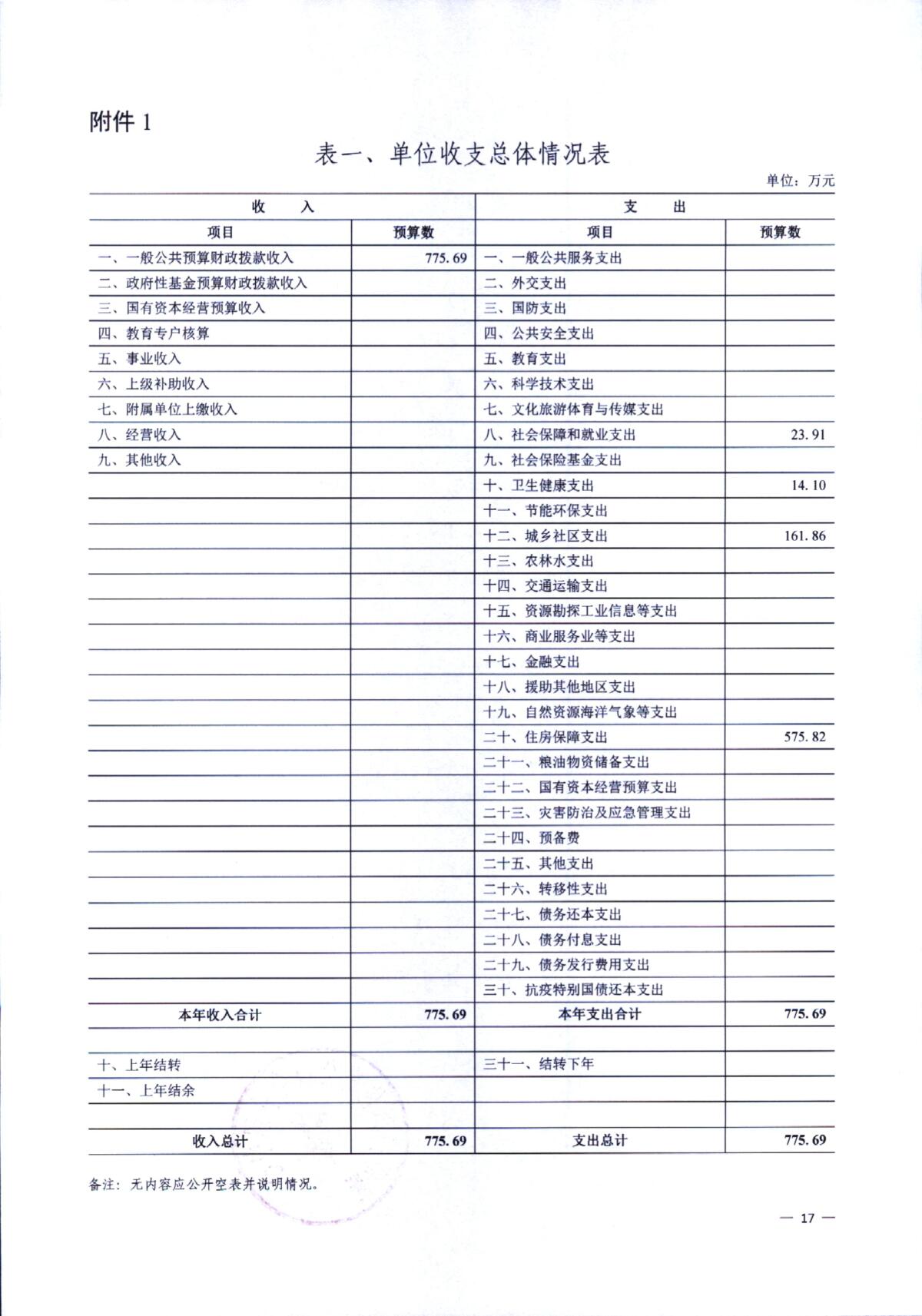 附件 1

表一、单位收支总体情况表

单位：万元

| 收　　入 | | 支　　出 | |
|---|---|---|---|
| 项目 | 预算数 | 项目 | 预算数 |
| 一、一般公共预算财政拨款收入 | 775.69 | 一、一般公共服务支出 | |
| 二、政府性基金预算财政拨款收入 | | 二、外交支出 | |
| 三、国有资本经营预算收入 | | 三、国防支出 | |
| 四、教育专户核算 | | 四、公共安全支出 | |
| 五、事业收入 | | 五、教育支出 | |
| 六、上级补助收入 | | 六、科学技术支出 | |
| 七、附属单位上缴收入 | | 七、文化旅游体育与传媒支出 | |
| 八、经营收入 | | 八、社会保障和就业支出 | 23.91 |
| 九、其他收入 | | 九、社会保险基金支出 | |
| | | 十、卫生健康支出 | 14.10 |
| | | 十一、节能环保支出 | |
| | | 十二、城乡社区支出 | 161.86 |
| | | 十三、农林水支出 | |
| | | 十四、交通运输支出 | |
| | | 十五、资源勘探工业信息等支出 | |
| | | 十六、商业服务业等支出 | |
| | | 十七、金融支出 | |
| | | 十八、援助其他地区支出 | |
| | | 十九、自然资源海洋气象等支出 | |
| | | 二十、住房保障支出 | 575.82 |
| | | 二十一、粮油物资储备支出 | |
| | | 二十二、国有资本经营预算支出 | |
| | | 二十三、灾害防治及应急管理支出 | |
| | | 二十四、预备费 | |
| | | 二十五、其他支出 | |
| | | 二十六、转移性支出 | |
| | | 二十七、债务还本支出 | |
| | | 二十八、债务付息支出 | |
| | | 二十九、债务发行费用支出 | |
| | | 三十、抗疫特别国债还本支出 | |
| 本年收入合计 | 775.69 | 本年支出合计 | 775.69 |
| | | | |
| 十、上年结转 | | 三十一、结转下年 | |
| 十一、上年结余 | | | |
| | | | |
| 收入总计 | 775.69 | 支出总计 | 775.69 |

备注：无内容应公开空表并说明情况。

— 17 —